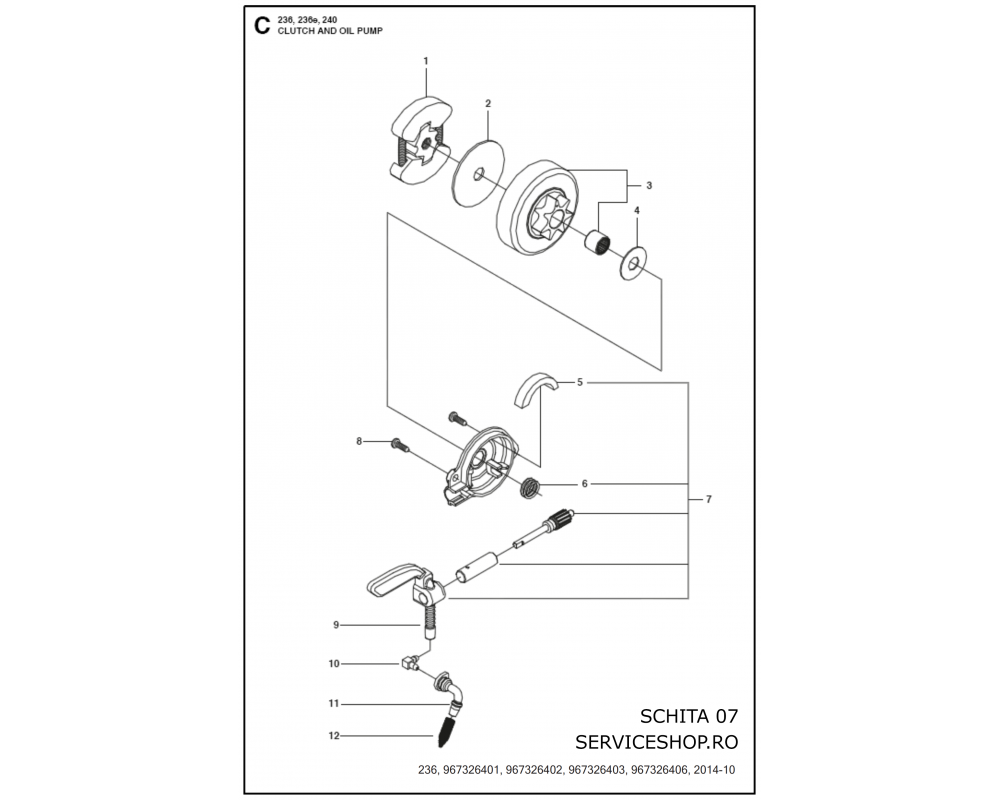 C 236, 236e, 240
CLUTCH AND OIL PUMP

1
2
3
4
5
6
7
8
9
10
11
12

SCHITA 07
SERVICESHOP.RO

236, 967326401, 967326402, 967326403, 967326406, 2014-10